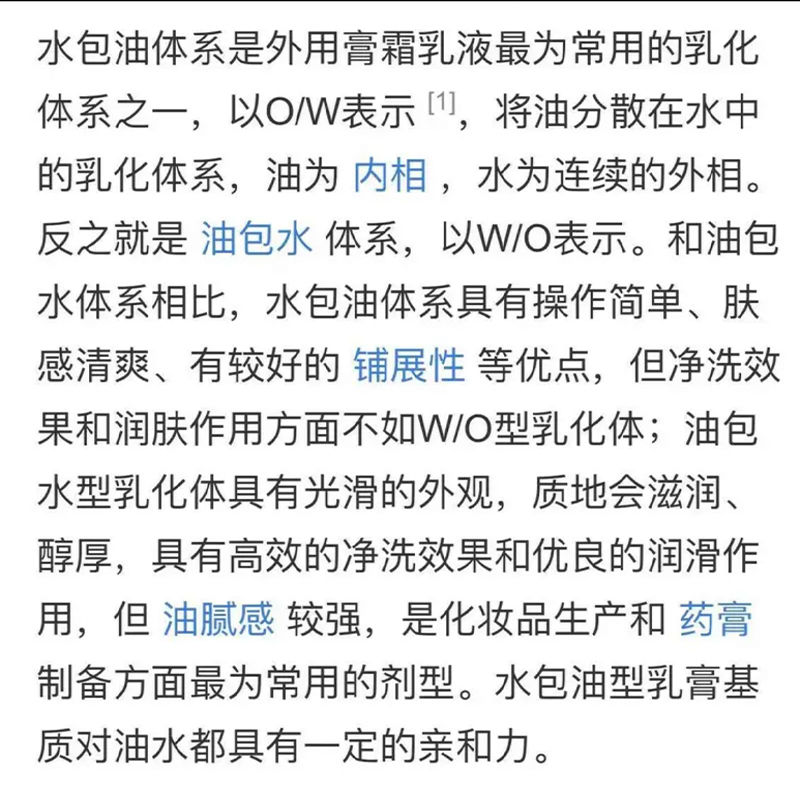 水包油体系是外用膏霜乳液最为常用的乳化体系之一，以O/W表示 [1]，将油分散在水中的乳化体系，油为 内相 ，水为连续的外相。反之就是 油包水 体系，以W/O表示。和油包水体系相比，水包油体系具有操作简单、肤感清爽、有较好的 铺展性 等优点，但净洗效果和润肤作用方面不如W/O型乳化体；油包水型乳化体具有光滑的外观，质地会滋润、醇厚，具有高效的净洗效果和优良的润滑作用，但 油腻感 较强，是化妆品生产和 药膏 制备方面最为常用的剂型。水包油型乳膏基质对油水都具有一定的亲和力。